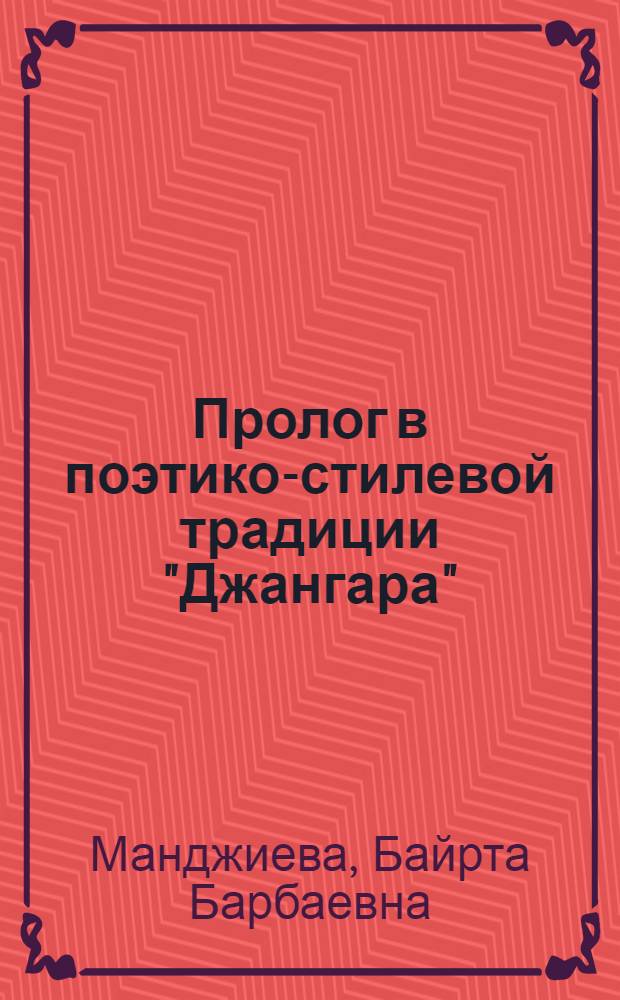 Пролог в поэтико-стилевой традиции "Джангара"

Манджиева, Байрта Барбаевна